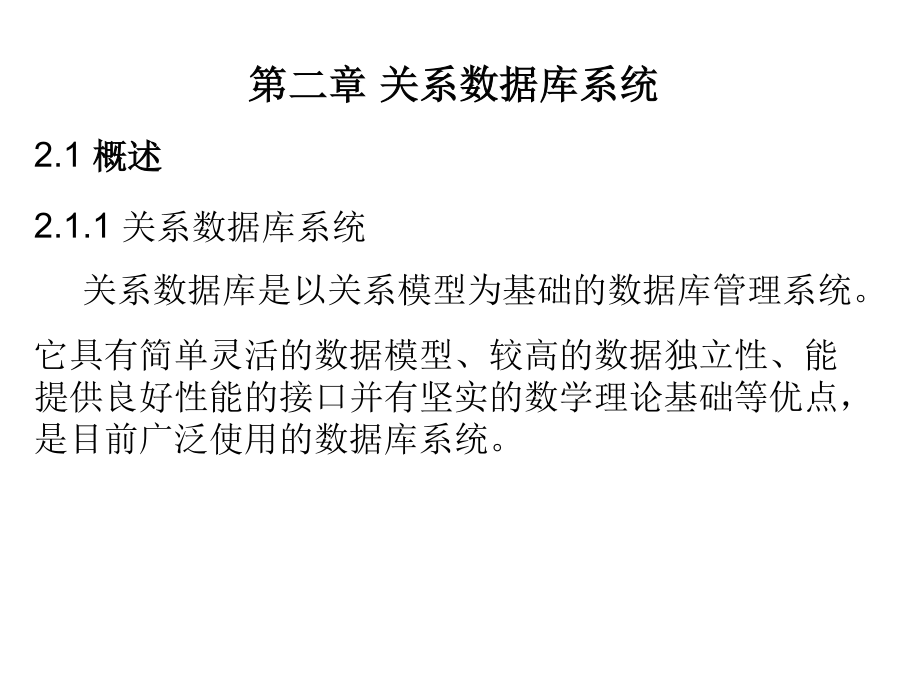 第二章 关系数据库系统

2.1 概述

2.1.1 关系数据库系统

关系数据库是以关系模型为基础的数据库管理系统。

它具有简单灵活的数据模型、较高的数据独立性、能提供良好性能的接口并有坚实的数学理论基础等优点，是目前广泛使用的数据库系统。